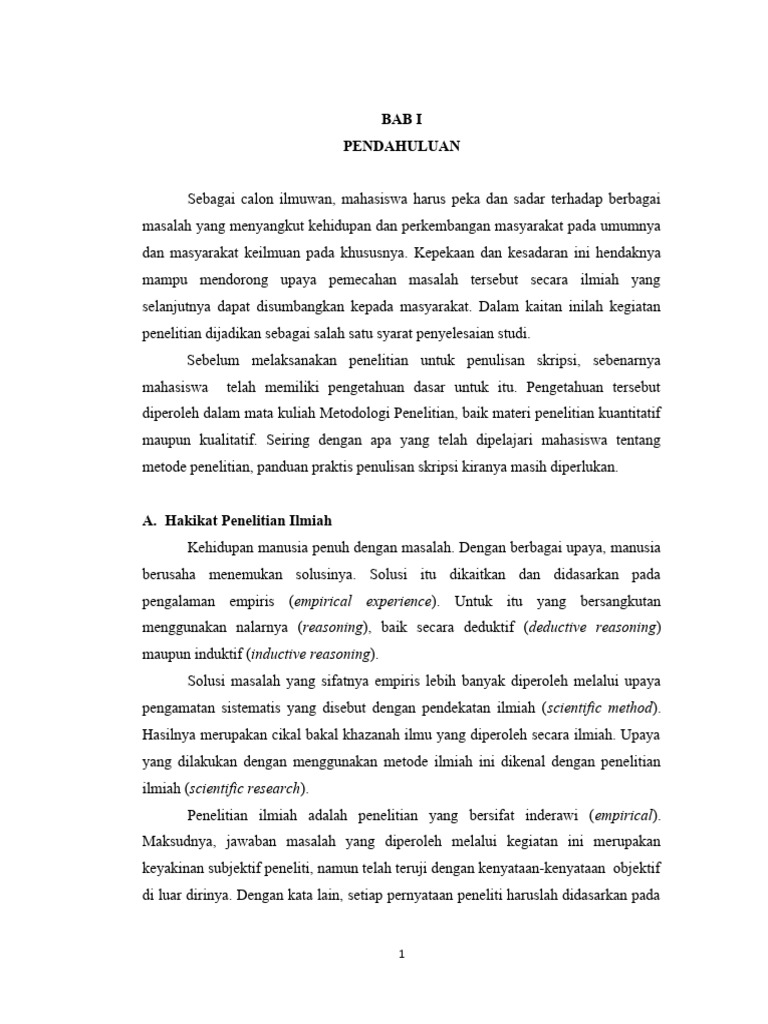 BAB I
PENDAHULUAN

Sebagai calon ilmuwan, mahasiswa harus peka dan sadar terhadap berbagai masalah yang menyangkut kehidupan dan perkembangan masyarakat pada umumnya dan masyarakat keilmuan pada khususnya. Kepekaan dan kesadaran ini hendaknya mampu mendorong upaya pemecahan masalah tersebut secara ilmiah yang selanjutnya dapat disumbangkan kepada masyarakat. Dalam kaitan inilah kegiatan penelitian dijadikan sebagai salah satu syarat penyelesaian studi.

Sebelum melaksanakan penelitian untuk penulisan skripsi, sebenarnya mahasiswa telah memiliki pengetahuan dasar untuk itu. Pengetahuan tersebut diperoleh dalam mata kuliah Metodologi Penelitian, baik materi penelitian kuantitatif maupun kualitatif. Seiring dengan apa yang telah dipelajari mahasiswa tentang metode penelitian, panduan praktis penulisan skripsi kiranya masih diperlukan.

A. Hakikat Penelitian Ilmiah

Kehidupan manusia penuh dengan masalah. Dengan berbagai upaya, manusia berusaha menemukan solusinya. Solusi itu dikaitkan dan didasarkan pada pengalaman empiris (empirical experience). Untuk itu yang bersangkutan menggunakan nalarnya (reasoning), baik secara deduktif (deductive reasoning) maupun induktif (inductive reasoning).

Solusi masalah yang sifatnya empiris lebih banyak diperoleh melalui upaya pengamatan sistematis yang disebut dengan pendekatan ilmiah (scientific method). Hasilnya merupakan cikal bakal khazanah ilmu yang diperoleh secara ilmiah. Upaya yang dilakukan dengan menggunakan metode ilmiah ini dikenal dengan penelitian ilmiah (scientific research).

Penelitian ilmiah adalah penelitian yang bersifat inderawi (empirical). Maksudnya, jawaban masalah yang diperoleh melalui kegiatan ini merupakan keyakinan subjektif peneliti, namun telah teruji dengan kenyataan-kenyataan objektif di luar dirinya. Dengan kata lain, setiap pernyataan peneliti haruslah didasarkan pada

1